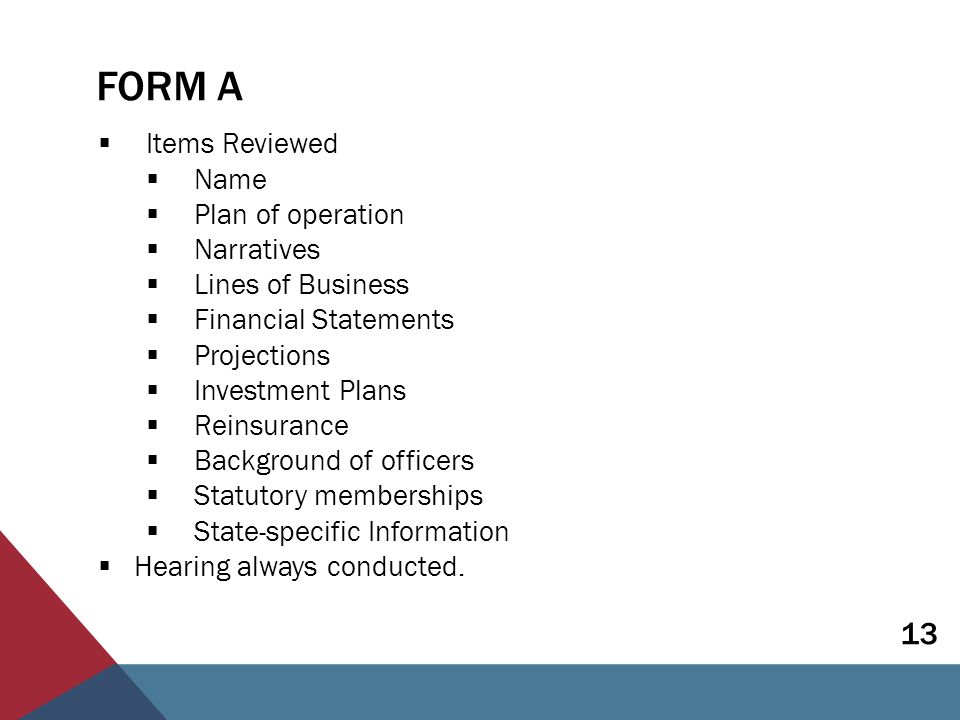 FORM A

▪ Items Reviewed
  ▪ Name
  ▪ Plan of operation
  ▪ Narratives
  ▪ Lines of Business
  ▪ Financial Statements
  ▪ Projections
  ▪ Investment Plans
  ▪ Reinsurance
  ▪ Background of officers
  ▪ Statutory memberships
  ▪ State-specific Information
▪ Hearing always conducted.

13